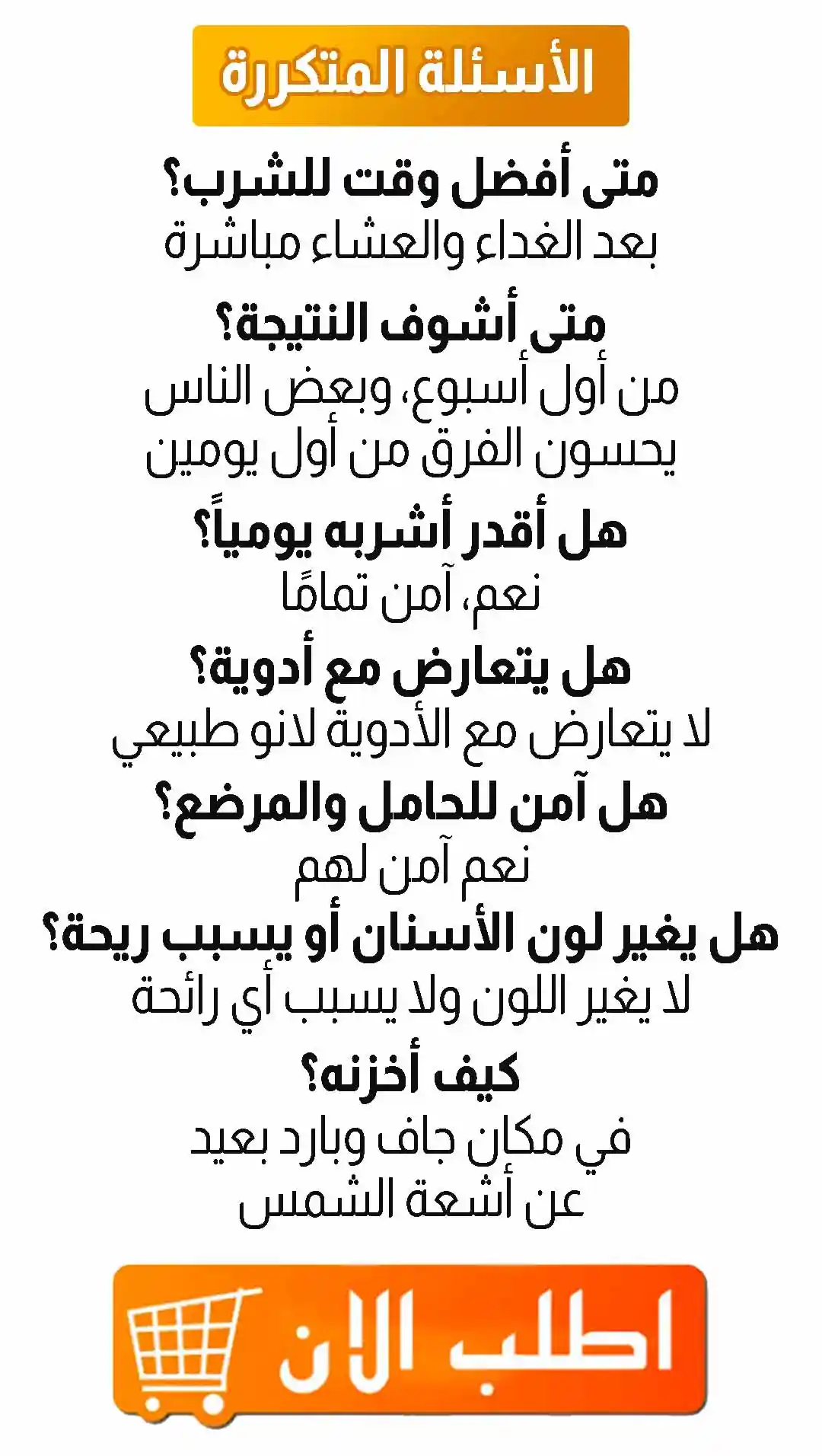 الأسئلة المتكررة

متى أفضل وقت للشرب؟
بعد الغداء والعشاء مباشرة

متى أشوف النتيجة؟
من أول أسبوع، وبعض الناس يحسون الفرق من أول يومين

هل أقدر أشربه يومياً؟
نعم، آمن تمامًا

هل يتعارض مع أدوية؟
لا يتعارض مع الأدوية لانو طبيعي

هل آمن للحامل والمرضع؟
نعم آمن لهم

هل يغير لون الأسنان أو يسبب ريحة؟
لا يغير اللون ولا يسبب أي رائحة

كيف أخزنه؟
في مكان جاف وبارد بعيد عن أشعة الشمس

اطلب الآن